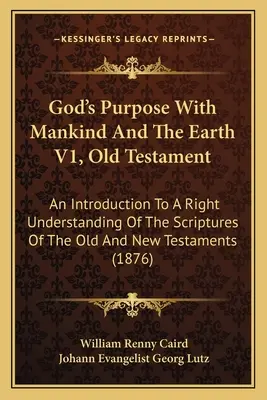 —KESSINGER'S LEGACY REPRINTS—

God's Purpose With Mankind And The Earth V1, Old Testament

An Introduction To A Right Understanding Of The Scriptures Of The Old And New Testaments (1876)

William Renny Caird
Johann Evangelist Georg Lutz